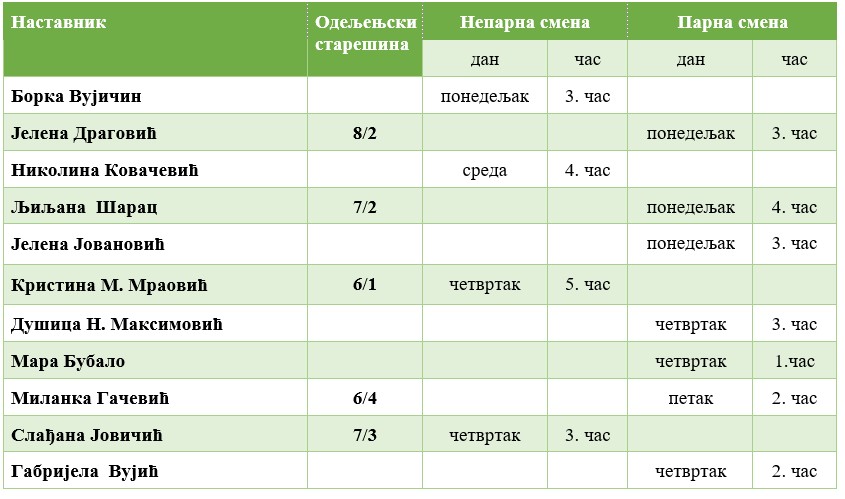 | Наставник | Одељењски старешина | Непарна смена | | Парна смена | |
|---|---|---|---|---|---|
| | | дан | час | дан | час |
| Борка Вујичин | | понедељак | 3. час | | |
| Јелена Драговић | 8/2 | | | понедељак | 3. час |
| Николина Ковачевић | | среда | 4. час | | |
| Љиљана Шарац | 7/2 | | | понедељак | 4. час |
| Јелена Јовановић | | | | понедељак | 3. час |
| Кристина М. Мраовић | 6/1 | четвртак | 5. час | | |
| Душица Н. Максимовић | | | | четвртак | 3. час |
| Мара Бубало | | | | четвртак | 1.час |
| Миланка Гачевић | 6/4 | | | петак | 2. час |
| Слађана Јовичић | 7/3 | четвртак | 3. час | | |
| Габријела Вујић | | | | четвртак | 2. час |